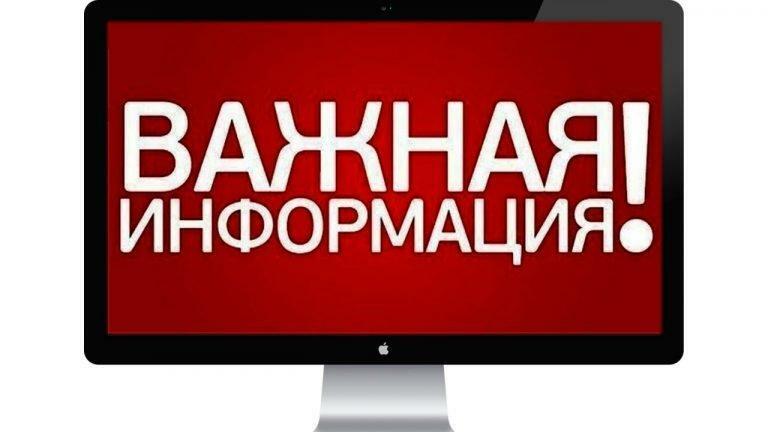 ВАЖНАЯ
ИНФОРМАЦИЯ!